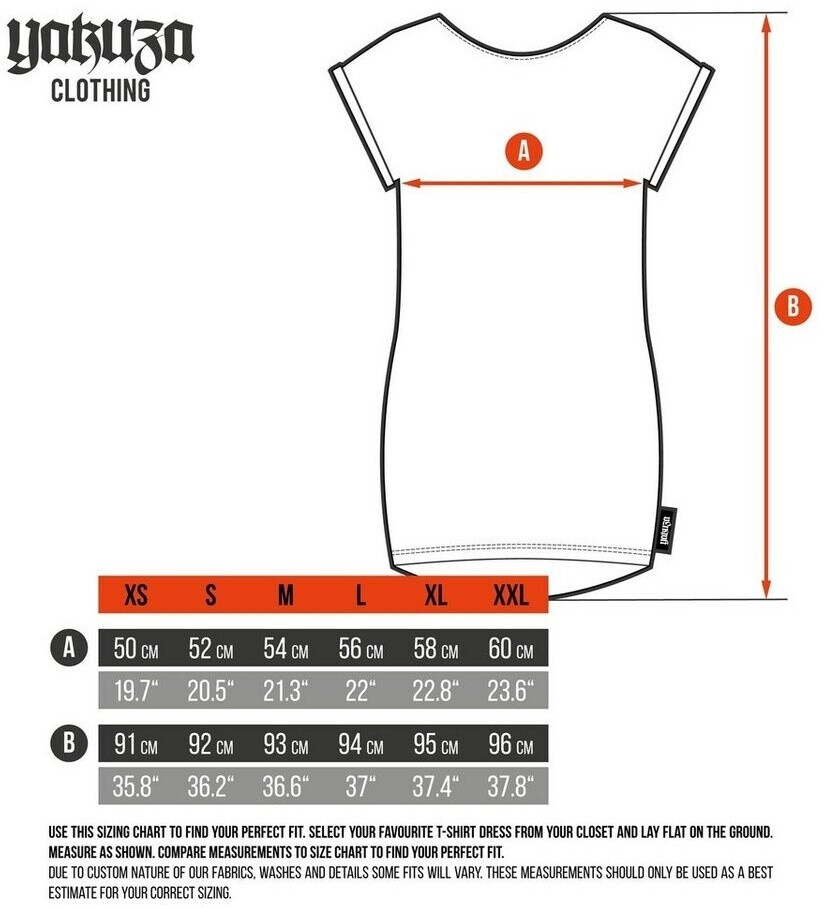 yakuza
CLOTHING

A

B

yakuza

| | XS | S | M | L | XL | XXL |
|---|---|---|---|---|---|---|
| A | 50 CM | 52 CM | 54 CM | 56 CM | 58 CM | 60 CM |
| | 19.7“ | 20.5“ | 21.3“ | 22“ | 22.8“ | 23.6“ |
| B | 91 CM | 92 CM | 93 CM | 94 CM | 95 CM | 96 CM |
| | 35.8“ | 36.2“ | 36.6“ | 37“ | 37.4“ | 37.8“ |

USE THIS SIZING CHART TO FIND YOUR PERFECT FIT. SELECT YOUR FAVOURITE T-SHIRT DRESS FROM YOUR CLOSET AND LAY FLAT ON THE GROUND. MEASURE AS SHOWN. COMPARE MEASUREMENTS TO SIZE CHART TO FIND YOUR PERFECT FIT.
DUE TO CUSTOM NATURE OF OUR FABRICS, WASHES AND DETAILS SOME FITS WILL VARY. THESE MEASUREMENTS SHOULD ONLY BE USED AS A BEST ESTIMATE FOR YOUR CORRECT SIZING.